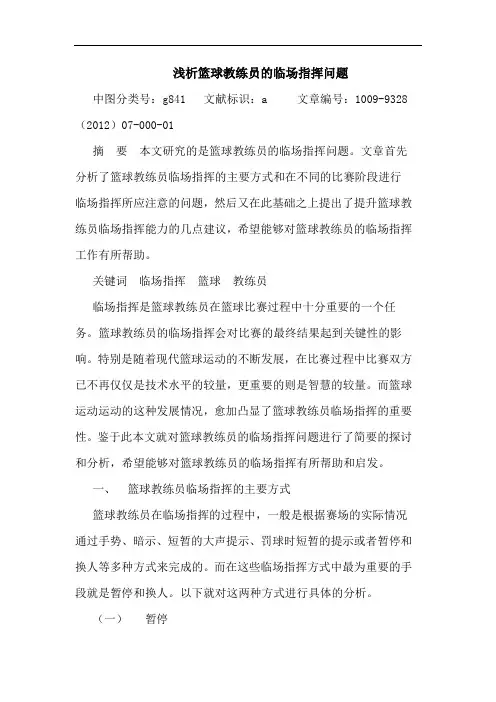 浅析篮球教练员的临场指挥问题

中图分类号：g841　文献标识：a　文章编号：1009-9328（2012）07-000-01

摘　要　本文研究的是篮球教练员的临场指挥问题。文章首先分析了篮球教练员临场指挥的主要方式和在不同的比赛阶段进行临场指挥所应注意的问题，然后又在此基础之上提出了提升篮球教练员临场指挥能力的几点建议，希望能够对篮球教练员的临场指挥工作有所帮助。

关键词　临场指挥　篮球　教练员

临场指挥是篮球教练员在篮球比赛过程中十分重要的一个任务。篮球教练员的临场指挥会对比赛的最终结果起到关键性的影响。特别是随着现代篮球运动的不断发展，在比赛过程中比赛双方已不再仅仅是技术水平的较量，更重要的则是智慧的较量。而篮球运动运动的这种发展情况，愈加凸显了篮球教练员临场指挥的重要性。鉴于此本文就对篮球教练员的临场指挥问题进行了简要的探讨和分析，希望能够对篮球教练员的临场指挥有所帮助和启发。

一、　篮球教练员临场指挥的主要方式

篮球教练员在临场指挥的过程中，一般是根据赛场的实际情况通过手势、暗示、短暂的大声提示、罚球时短暂的提示或者暂停和换人等多种方式来完成的。而在这些临场指挥方式中最为重要的手段就是暂停和换人。以下就对这两种方式进行具体的分析。

（一）　暂停